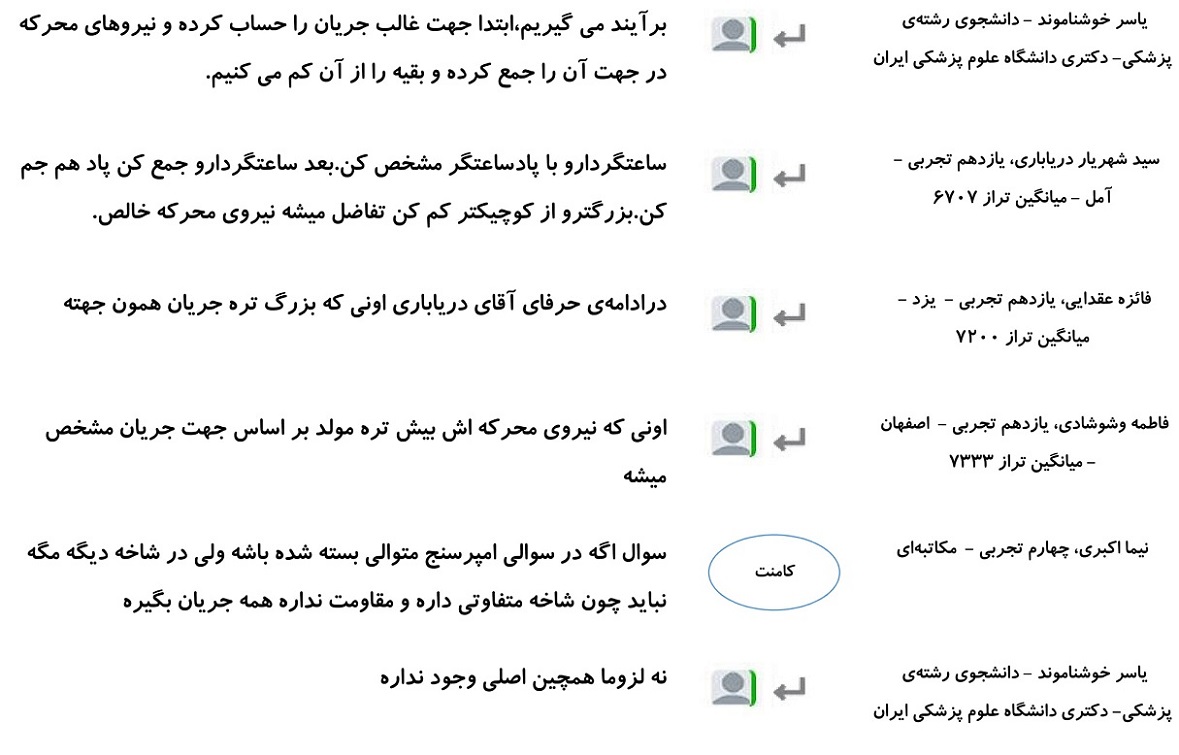 یاسر خوشناموند - دانشجوی رشته‌ی پزشکی- دکتری دانشگاه علوم پزشکی ایران

برآیند می گیریم،ابتدا جهت غالب جریان را حساب کرده و نیروهای محرکه در جهت آن را جمع کرده و بقیه را از آن کم می کنیم.

سید شهریار دریاباری، یازدهم تجربی - آمل - میانگین تراز ۶۷۰۷

ساعتگردارو با پادساعتگر مشخص کن.بعد ساعتگردارو جمع کن پاد هم جم کن.بزرگترو از کوچیکتر کم کن تفاضل میشه نیروی محرکه خالص.

فائزه عقدایی، یازدهم تجربی - یزد - میانگین تراز ۷۲۰۰

درادامه‌ی حرفای آقای دریاباری اونی که بزرگ تره جریان همون جهته

فاطمه وشوشادی، یازدهم تجربی - اصفهان - میانگین تراز ۷۳۳۳

اونی که نیروی محرکه اش بیش تره مولد بر اساس جهت جریان مشخص میشه

نیما اکبری، چهارم تجربی - مکاتبه‌ای

کامنت

سوال اگه در سوالی امپرسنج متوالی بسته شده باشه ولی در شاخه دیگه مگه نباید چون شاخه متفاوتی داره و مقاومت نداره همه جریان بگیره

یاسر خوشناموند - دانشجوی رشته‌ی پزشکی- دکتری دانشگاه علوم پزشکی ایران

نه لزوما همچین اصلی وجود نداره